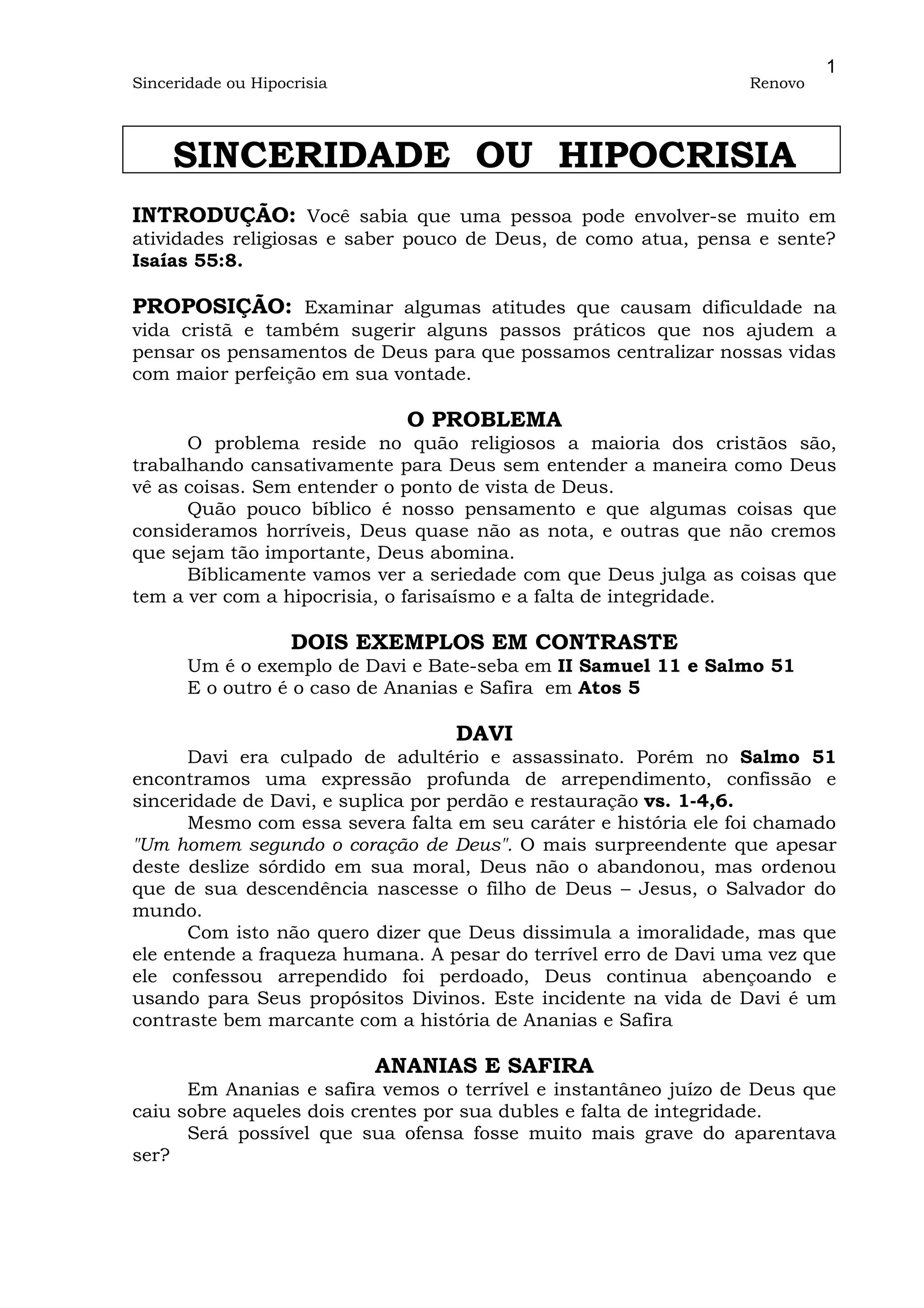 1

Sinceridade ou Hipocrisia Renovo

SINCERIDADE OU HIPOCRISIA

INTRODUÇÃO: Você sabia que uma pessoa pode envolver-se muito em atividades religiosas e saber pouco de Deus, de como atua, pensa e sente? Isaías 55:8.

PROPOSIÇÃO: Examinar algumas atitudes que causam dificuldade na vida cristã e também sugerir alguns passos práticos que nos ajudem a pensar os pensamentos de Deus para que possamos centralizar nossas vidas com maior perfeição em sua vontade.

O PROBLEMA

O problema reside no quão religiosos a maioria dos cristãos são, trabalhando cansativamente para Deus sem entender a maneira como Deus vê as coisas. Sem entender o ponto de vista de Deus.

Quão pouco bíblico é nosso pensamento e que algumas coisas que consideramos horríveis, Deus quase não as nota, e outras que não cremos que sejam tão importante, Deus abomina.

Bíblicamente vamos ver a seriedade com que Deus julga as coisas que tem a ver com a hipocrisia, o farisaísmo e a falta de integridade.

DOIS EXEMPLOS EM CONTRASTE

Um é o exemplo de Davi e Bate-seba em II Samuel 11 e Salmo 51

E o outro é o caso de Ananias e Safira em Atos 5

DAVI

Davi era culpado de adultério e assassinato. Porém no Salmo 51 encontramos uma expressão profunda de arrependimento, confissão e sinceridade de Davi, e suplica por perdão e restauração vs. 1-4,6.

Mesmo com essa severa falta em seu caráter e história ele foi chamado "Um homem segundo o coração de Deus". O mais surpreendente que apesar deste deslize sórdido em sua moral, Deus não o abandonou, mas ordenou que de sua descendência nascesse o filho de Deus – Jesus, o Salvador do mundo.

Com isto não quero dizer que Deus dissimula a imoralidade, mas que ele entende a fraqueza humana. A pesar do terrível erro de Davi uma vez que ele confessou arrependido foi perdoado, Deus continua abençoando e usando para Seus propósitos Divinos. Este incidente na vida de Davi é um contraste bem marcante com a história de Ananias e Safira

ANANIAS E SAFIRA

Em Ananias e safira vemos o terrível e instantâneo juízo de Deus que caiu sobre aqueles dois crentes por sua dubles e falta de integridade.

Será possível que sua ofensa fosse muito mais grave do aparentava ser?